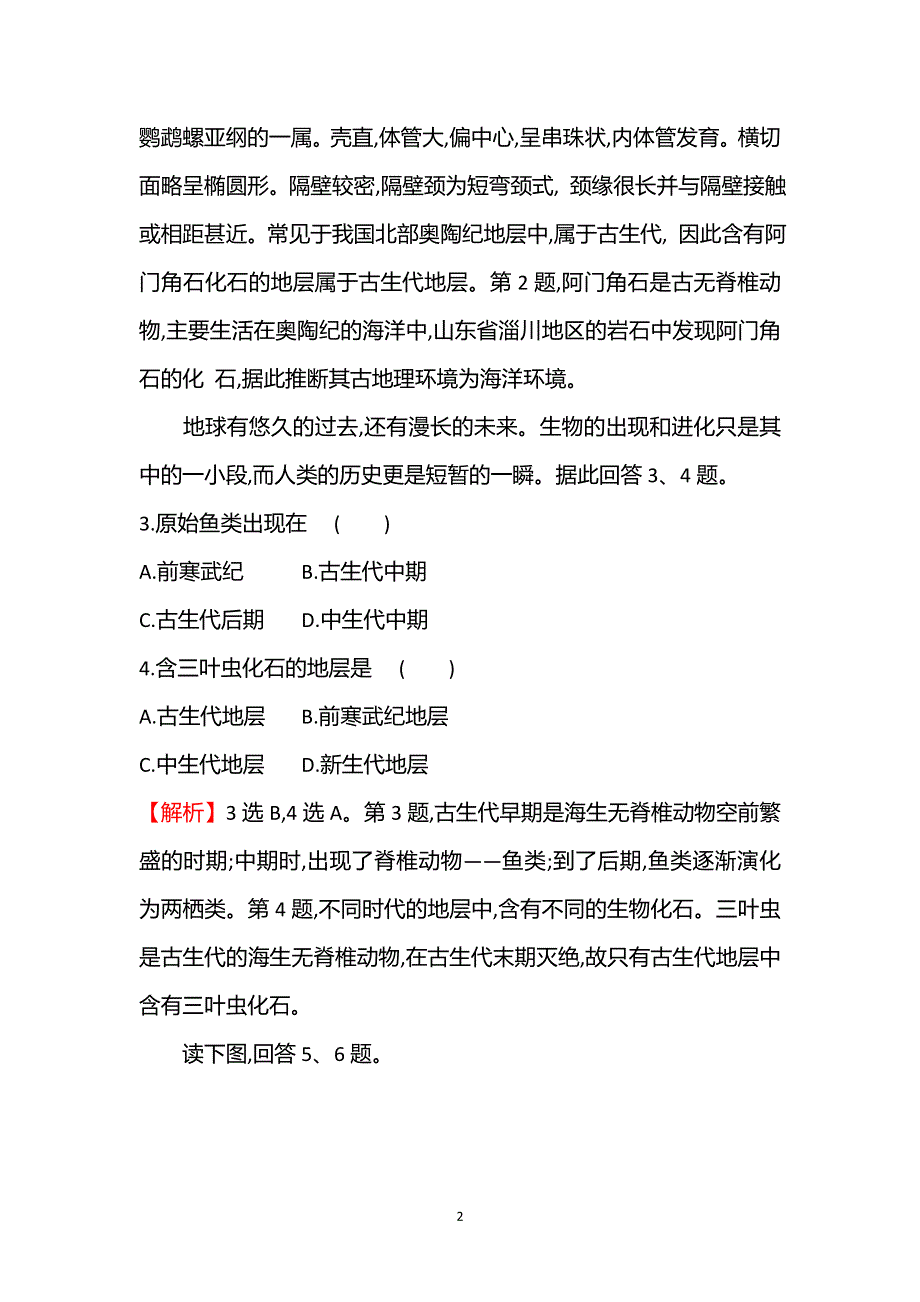 鹦鹉螺亚纲的一属。壳直,体管大,偏中心,呈串珠状,内体管发育。横切面略呈椭圆形。隔壁较密,隔壁颈为短弯颈式, 颈缘很长并与隔壁接触或相距甚近。常见于我国北部奥陶纪地层中,属于古生代, 因此含有阿门角石化石的地层属于古生代地层。第 2 题,阿门角石是古无脊椎动物,主要生活在奥陶纪的海洋中,山东省淄川地区的岩石中发现阿门角石的化 石,据此推断其古地理环境为海洋环境。

地球有悠久的过去,还有漫长的未来。生物的出现和进化只是其中的一小段,而人类的历史更是短暂的一瞬。据此回答 3、4 题。

3.原始鱼类出现在 ( )

A.前寒武纪 B.古生代中期

C.古生代后期 D.中生代中期

4.含三叶虫化石的地层是 ( )

A.古生代地层 B.前寒武纪地层

C.中生代地层 D.新生代地层

【解析】3 选 B,4 选 A。第 3 题,古生代早期是海生无脊椎动物空前繁盛的时期;中期时,出现了脊椎动物——鱼类;到了后期,鱼类逐渐演化为两栖类。第 4 题,不同时代的地层中,含有不同的生物化石。三叶虫是古生代的海生无脊椎动物,在古生代末期灭绝,故只有古生代地层中含有三叶虫化石。

读下图,回答 5、6 题。

2